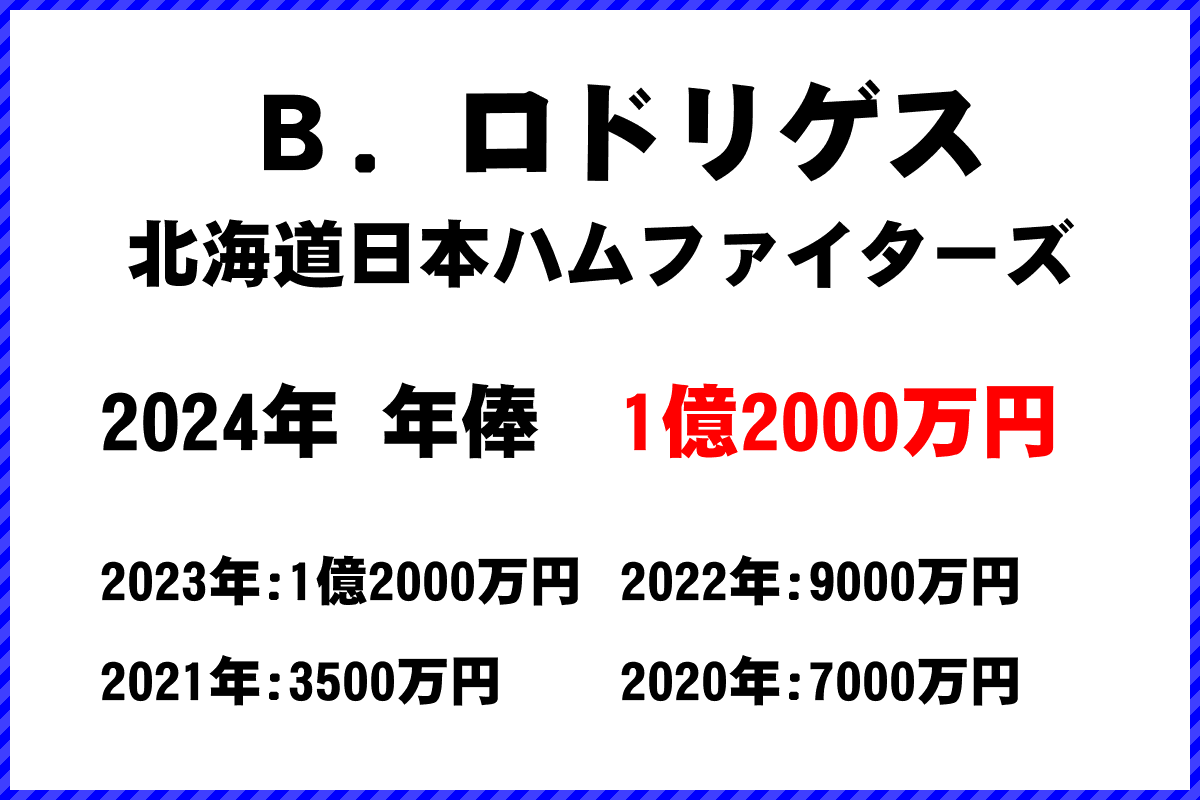 Ｂ．ロドリゲス
北海道日本ハムファイターズ

2024年 年俸 1億2000万円

2023年：1億2000万円 2022年：9000万円

2021年：3500万円 2020年：7000万円